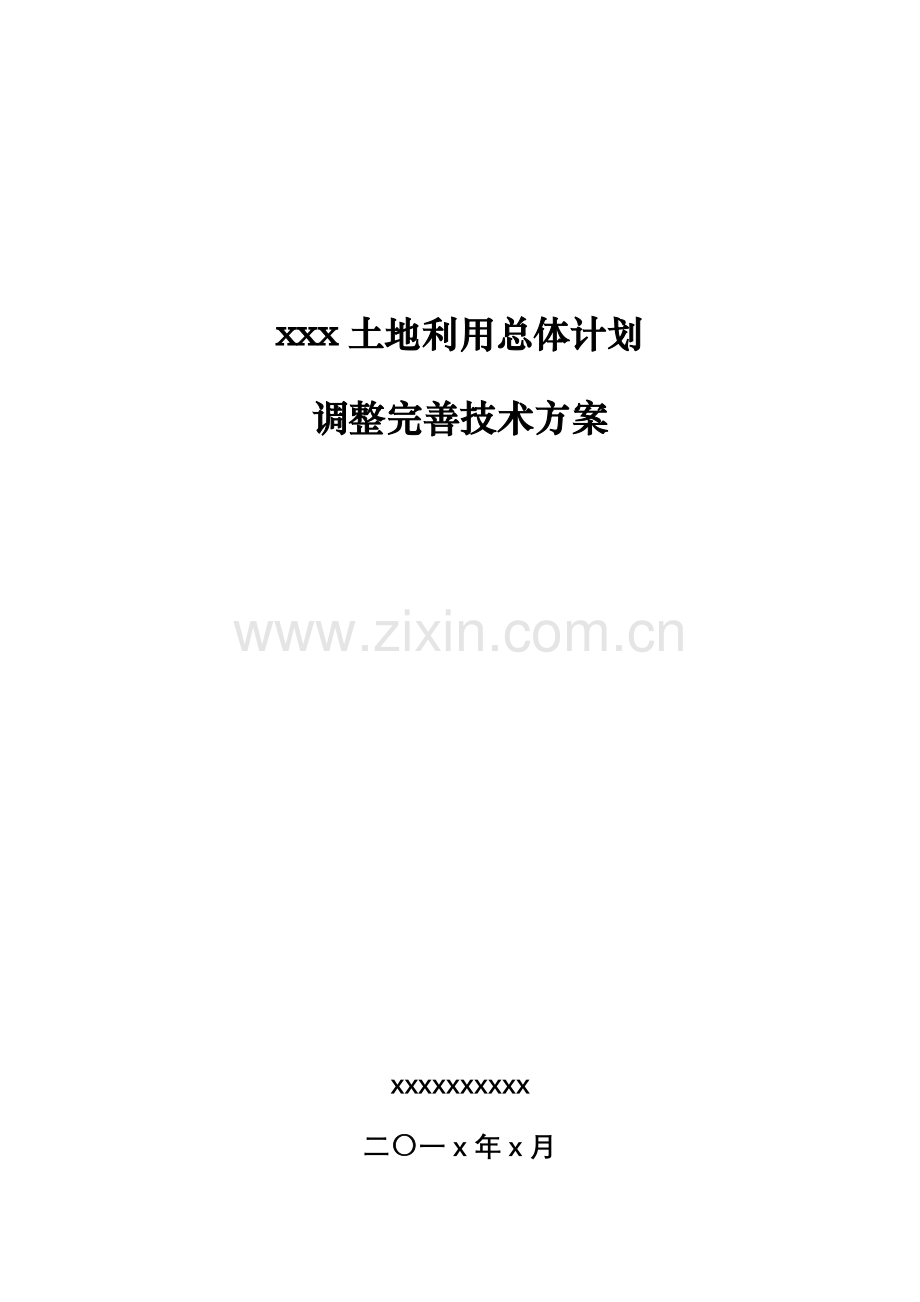 xxx 土地利用总体计划

调整完善技术方案

www.zixin.com.cn

xxxxxxxxxx

二〇一 x 年 x 月